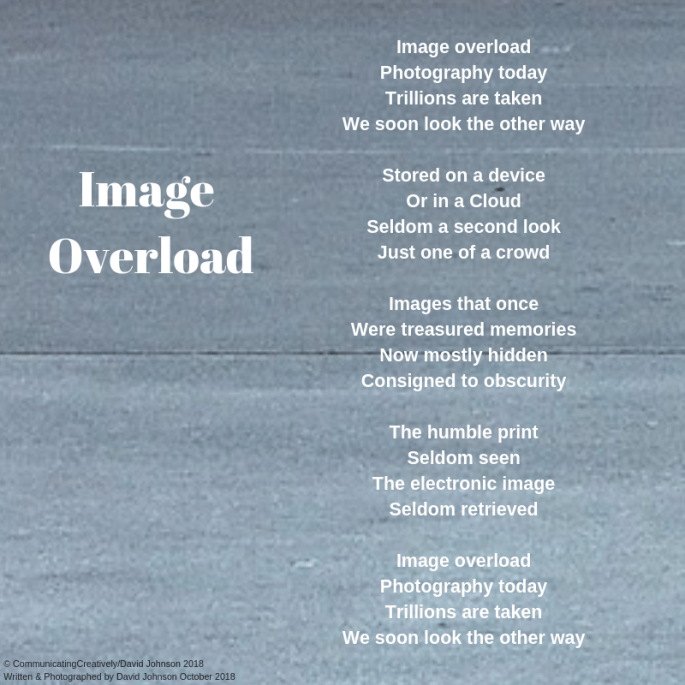 Image Overload

Image overload
Photography today
Trillions are taken
We soon look the other way

Stored on a device
Or in a Cloud
Seldom a second look
Just one of a crowd

Images that once
Were treasured memories
Now mostly hidden
Consigned to obscurity

The humble print
Seldom seen
The electronic image
Seldom retrieved

Image overload
Photography today
Trillions are taken
We soon look the other way

© CommunicatingCreatively/David Johnson 2018
Written & Photographed by David Johnson October 2018